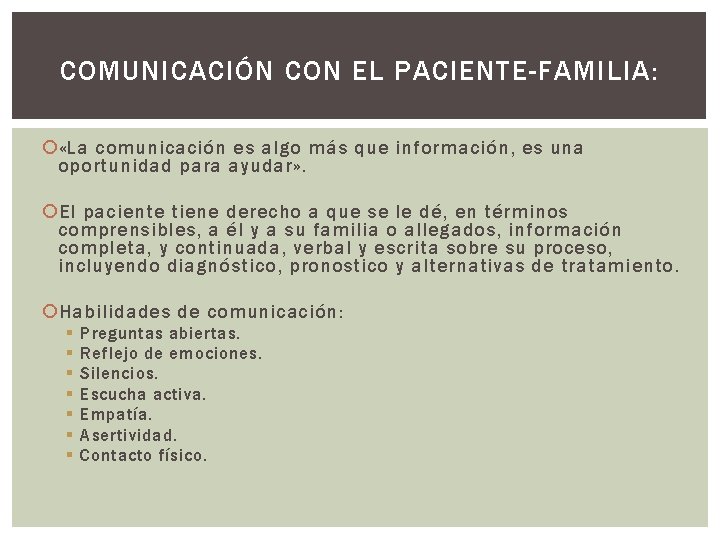 COMUNICACIÓN CON EL PACIENTE-FAMILIA:

• «La comunicación es algo más que información, es una oportunidad para ayudar».

• El paciente tiene derecho a que se le dé, en términos comprensibles, a él y a su familia o allegados, información completa, y continuada, verbal y escrita sobre su proceso, incluyendo diagnóstico, pronostico y alternativas de tratamiento.

• Habilidades de comunicación:
• Preguntas abiertas.
• Reflejo de emociones.
• Silencios.
• Escucha activa.
• Empatía.
• Asertividad.
• Contacto físico.